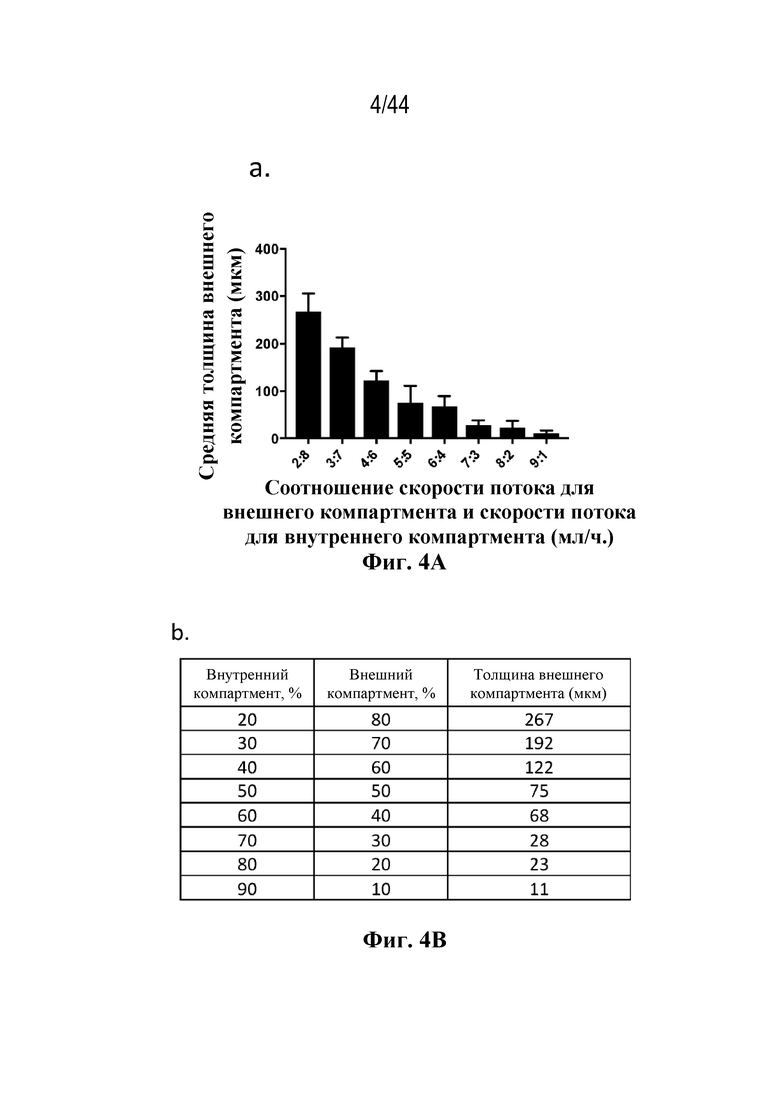 4/44

a.

Средняя толщина внешнего компартмента (мкм)

400
300
200
100
0

2:8 3:7 4:6 5:5 6:4 7:3 8:2 9:1

Соотношение скорости потока для внешнего компартмента и скорости потока для внутреннего компартмента (мл/ч.)

Фиг. 4А

b.

| Внутренний компартмент, % | Внешний компартмент, % | Толщина внешнего компартмента (мкм) |
|---|---|---|
| 20 | 80 | 267 |
| 30 | 70 | 192 |
| 40 | 60 | 122 |
| 50 | 50 | 75 |
| 60 | 40 | 68 |
| 70 | 30 | 28 |
| 80 | 20 | 23 |
| 90 | 10 | 11 |

Фиг. 4В